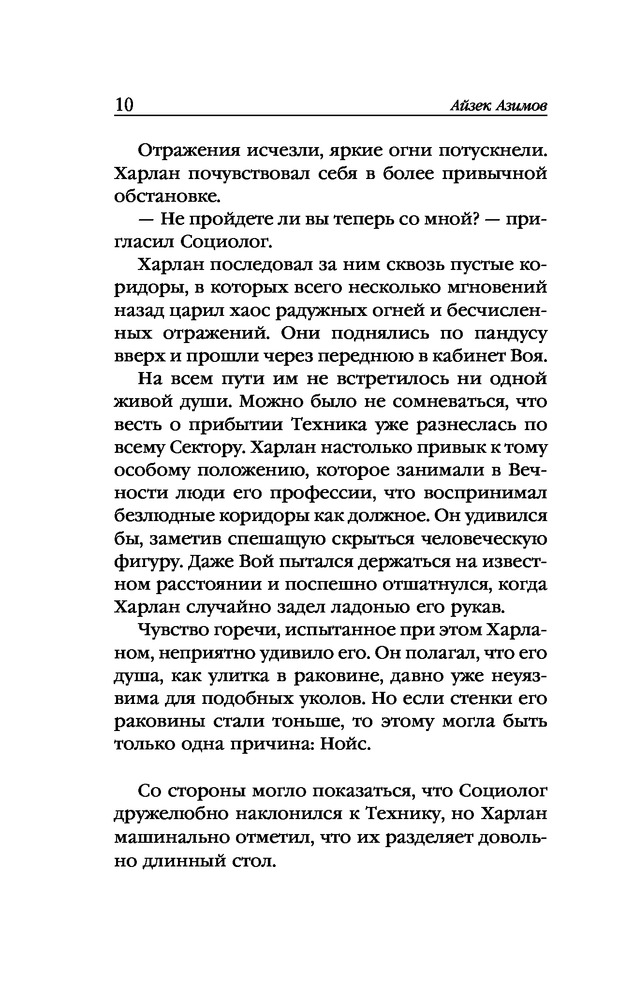 10 Айзек Азимов

Отражения исчезли, яркие огни потускнели. Харлан почувствовал себя в более привычной обстановке.

— Не пройдете ли вы теперь со мной? — пригласил Социолог.

Харлан последовал за ним сквозь пустые коридоры, в которых всего несколько мгновений назад царил хаос радужных огней и бесчисленных отражений. Они поднялись по пандусу вверх и прошли через переднюю в кабинет Воя.

На всем пути им не встретилось ни одной живой души. Можно было не сомневаться, что весть о прибытии Техника уже разнеслась по всему Сектору. Харлан настолько привык к тому особому положению, которое занимали в Вечности люди его профессии, что воспринимал безлюдные коридоры как должное. Он удивился бы, заметив спешащую скрыться человеческую фигуру. Даже Вой пытался держаться на известном расстоянии и поспешно отшатнулся, когда Харлан случайно задел ладонью его рукав.

Чувство горечи, испытанное при этом Харланом, неприятно удивило его. Он полагал, что его душа, как улитка в раковине, давно уже неуязвима для подобных уколов. Но если стенки его раковины стали тоньше, то этому могла быть только одна причина: Нойс.

Со стороны могло показаться, что Социолог дружелюбно наклонился к Технику, но Харлан машинально отметил, что их разделяет довольно длинный стол.